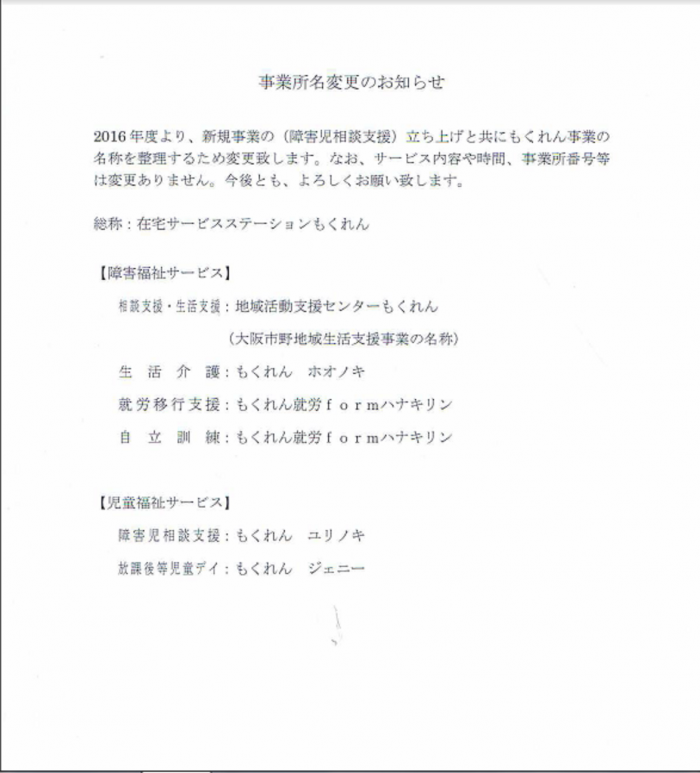 事業所名変更のお知らせ

2016年度より、新規事業の（障害児相談支援）立ち上げと共にもくれん事業の名称を整理するため変更致します。なお、サービス内容や時間、事業所番号等は変更ありません。今後とも、よろしくお願い致します。

総称：在宅サービスステーションもくれん

【障害福祉サービス】

相談支援・生活支援：地域活動支援センターもくれん

（大阪市野地域生活支援事業の名称）

生　活　介　護：もくれん　ホオノキ

就労移行支援：もくれん就労ｆｏｒｍハナキリン

自　立　訓　練：もくれん就労ｆｏｒｍハナキリン

【児童福祉サービス】

障害児相談支援：もくれん　ユリノキ

放課後等児童デイ：もくれん　ジェニー